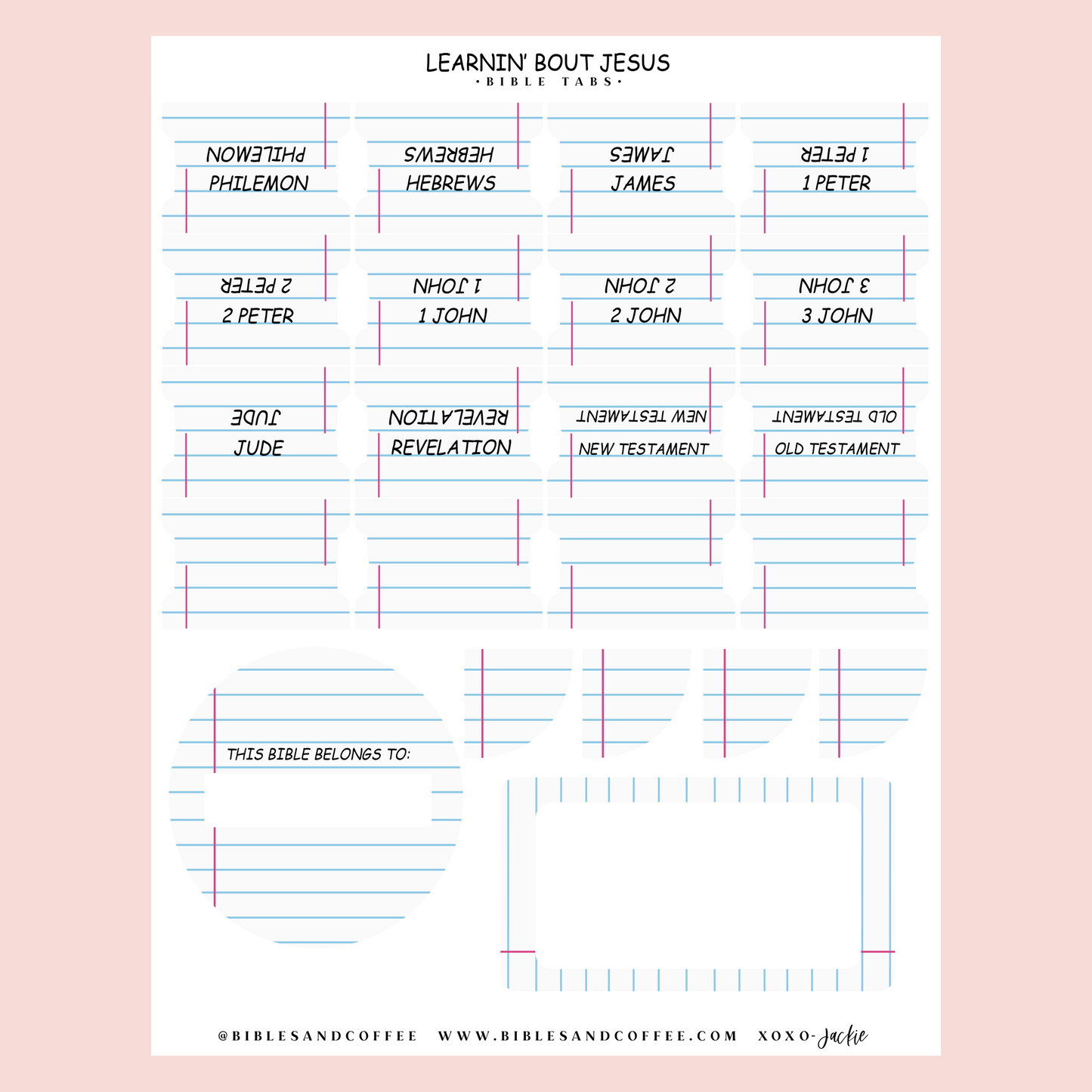 LEARNIN' BOUT JESUS
• BIBLE TABS •

PHILEMON
PHILEMON

HEBREWS
HEBREWS

JAMES
JAMES

1 PETER
1 PETER

2 PETER
2 PETER

1 JOHN
1 JOHN

2 JOHN
2 JOHN

3 JOHN
3 JOHN

JUDE
JUDE

REVELATION
REVELATION

NEW TESTAMENT
NEW TESTAMENT

OLD TESTAMENT
OLD TESTAMENT

THIS BIBLE BELONGS TO:

@BIBLESANDCOFFEE WWW.BIBLESANDCOFFEE.COM XOXO-Jackie